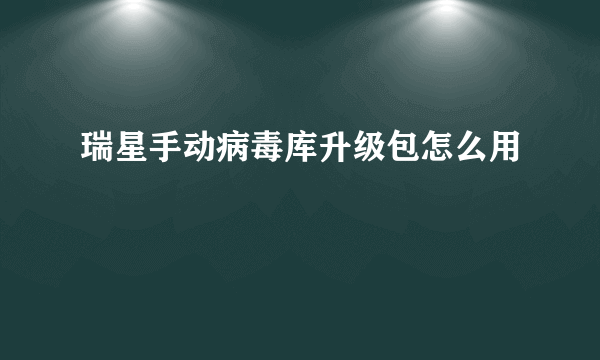 瑞星手动病毒库升级包怎么用